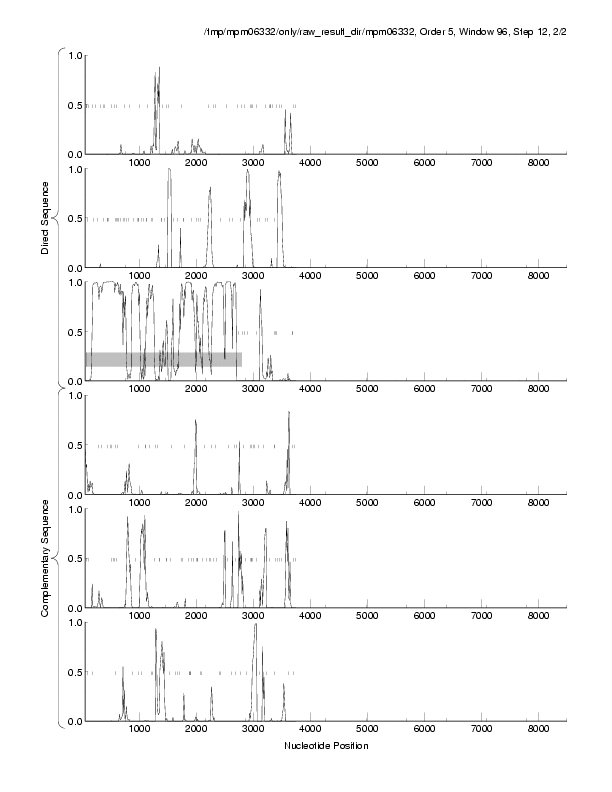 /tmp/mpm06332/only/raw_result_dir/mpm06332, Order 5, Window 96, Step 12, 2/2

Direct Sequence

1.0
0.5
0.0
1000 2000 3000 4000 5000 6000 7000 8000

1.0
0.5
0.0
1000 2000 3000 4000 5000 6000 7000 8000

1.0
0.5
0.0
1000 2000 3000 4000 5000 6000 7000 8000

Complementary Sequence

1.0
0.5
0.0
1000 2000 3000 4000 5000 6000 7000 8000

1.0
0.5
0.0
1000 2000 3000 4000 5000 6000 7000 8000

1.0
0.5
0.0
1000 2000 3000 4000 5000 6000 7000 8000

Nucleotide Position